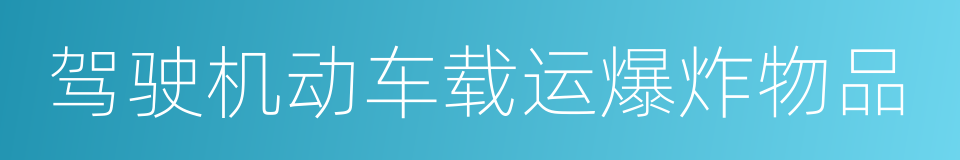 驾驶机动车载运爆炸物品